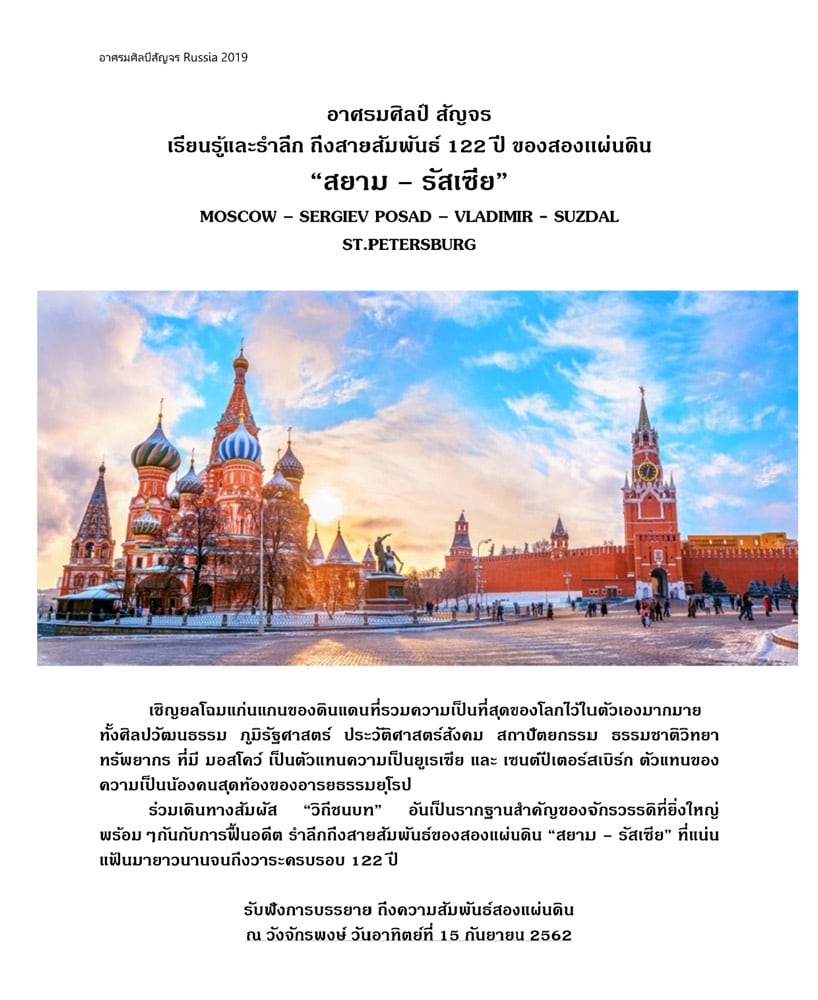 อาศรมศิลป์สัญจร Russia 2019

อาศรมศิลป์ สัญจร
เรียนรู้และรำลึก ถึงสายสัมพันธ์ 122 ปี ของสองแผ่นดิน
"สยาม – รัสเซีย"
MOSCOW – SERGIEV POSAD – VLADIMIR - SUZDAL
ST.PETERSBURG

เชิญยลโฉมแก่นแกนของดินแดนที่รวมความเป็นที่สุดของโลกไว้ในตัวเองมากมาย ทั้งศิลปวัฒนธรรม ภูมิรัฐศาสตร์ ประวัติศาสตร์สังคม สถาปัตยกรรม ธรรมชาติวิทยา ทรัพยากร ที่มี มอสโคว์ เป็นตัวแทนความเป็นยูเรเซีย และ เซนต์ปีเตอร์สเบิร์ก ตัวแทนของความเป็นน้องคนสุดท้องของอารยธรรมยุโรป

ร่วมเดินทางสัมผัส "วิถีชนบท" อันเป็นรากฐานสำคัญของจักรวรรดิที่ยิ่งใหญ่ พร้อม ๆกันกับการฟื้นอดีต รำลึกถึงสายสัมพันธ์ของสองแผ่นดิน "สยาม – รัสเซีย" ที่แน่นแฟ้นมายาวนานจนถึงวาระครบรอบ 122 ปี

รับฟังการบรรยาย ถึงความสัมพันธ์สองแผ่นดิน
ณ วังจักรพงษ์ วันอาทิตย์ที่ 15 กันยายน 2562